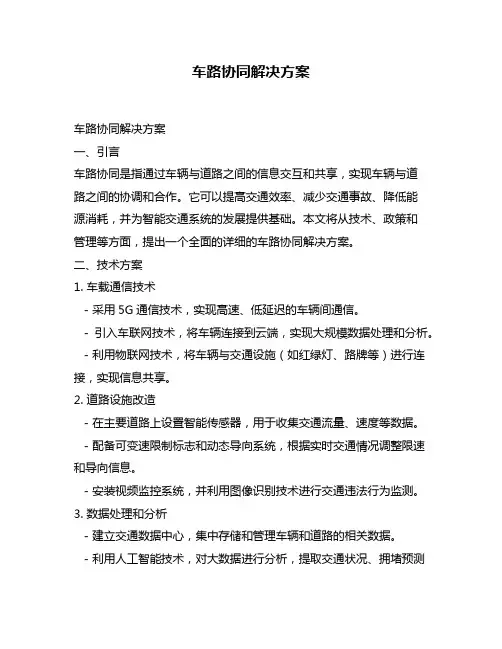 车路协同解决方案

车路协同解决方案

一、引言

车路协同是指通过车辆与道路之间的信息交互和共享，实现车辆与道路之间的协调和合作。它可以提高交通效率、减少交通事故、降低能源消耗，并为智能交通系统的发展提供基础。本文将从技术、政策和管理等方面，提出一个全面的详细的车路协同解决方案。

二、技术方案

1. 车载通信技术

- 采用 5G 通信技术，实现高速、低延迟的车辆间通信。

- 引入车联网技术，将车辆连接到云端，实现大规模数据处理和分析。

- 利用物联网技术，将车辆与交通设施（如红绿灯、路牌等）进行连接，实现信息共享。

2. 道路设施改造

- 在主要道路上设置智能传感器，用于收集交通流量、速度等数据。

- 配备可变速限制标志和动态导向系统，根据实时交通情况调整限速和导向信息。

- 安装视频监控系统，并利用图像识别技术进行交通违法行为监测。

3. 数据处理和分析

- 建立交通数据中心，集中存储和管理车辆和道路的相关数据。

- 利用人工智能技术，对大数据进行分析，提取交通状况、拥堵预测